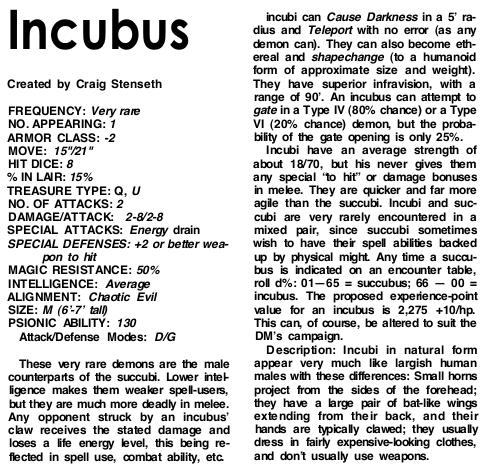 Incubus

Created by Craig Stenseth

FREQUENCY: Very rare
NO. APPEARING: 1
ARMOR CLASS: -2
MOVE: 15"/21"
HIT DICE: 8
% IN LAIR: 15%
TREASURE TYPE: Q, U
NO. OF ATTACKS: 2
DAMAGE/ATTACK: 2-8/2-8
SPECIAL ATTACKS: Energy drain
SPECIAL DEFENSES: +2 or better weapon to hit
MAGIC RESISTANCE: 50%
INTELLIGENCE: Average
ALIGNMENT: Chaotic Evil
SIZE: M (6'-7' tall)
PSIONIC ABILITY: 130
Attack/Defense Modes: D/G

These very rare demons are the male counterparts of the succubi. Lower intelligence makes them weaker spell-users, but they are much more deadly in melee. Any opponent struck by an incubus' claw receives the stated damage and loses a life energy level, this being reflected in spell use, combat ability, etc. incubi can Cause Darkness in a 5' radius and Teleport with no error (as any demon can). They can also become ethereal and shapechange (to a humanoid form of approximate size and weight). They have superior infravision, with a range of 90'. An incubus can attempt to gate in a Type IV (80% chance) or a Type VI (20% chance) demon, but the probability of the gate opening is only 25%.

Incubi have an average strength of about 18/70, but his never gives them any special "to hit" or damage bonuses in melee. They are quicker and far more agile than the succubi. Incubi and succubi are very rarely encountered in a mixed pair, since succubi sometimes wish to have their spell abilities backed up by physical might. Any time a succubus is indicated on an encounter table, roll d%: 01—65 = succubus; 66 — 00 = incubus. The proposed experience-point value for an incubus is 2,275 +10/hp. This can, of course, be altered to suit the DM's campaign.

Description: Incubi in natural form appear very much like largish human males with these differences: Small horns project from the sides of the forehead; they have a large pair of bat-like wings extending from their back, and their hands are typically clawed; they usually dress in fairly expensive-looking clothes, and don't usually use weapons.